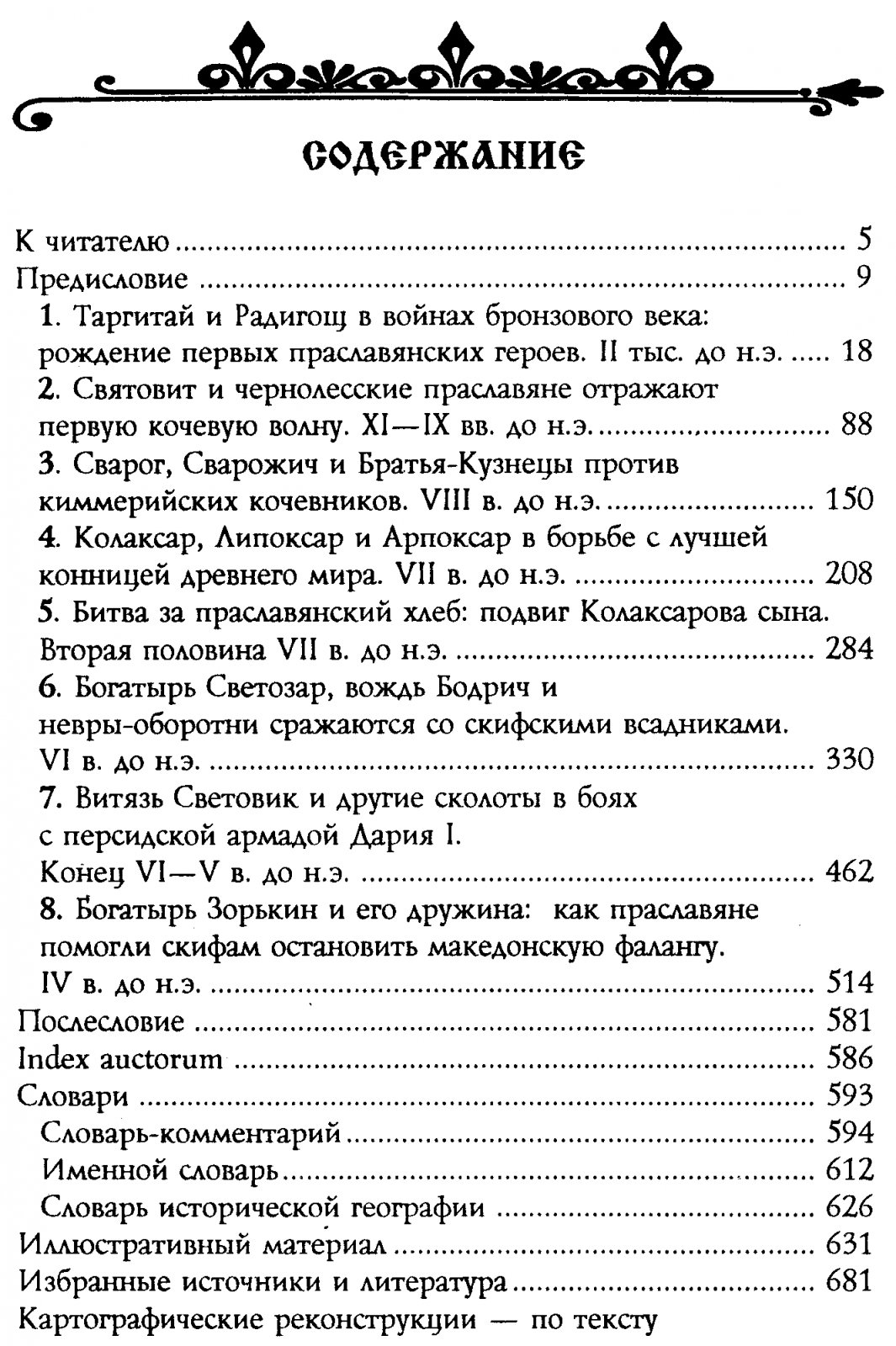 СОДЕРЖАНИЕ

К читателю 5
Предисловие 9
1. Таргитай и Радигощ в войнах бронзового века: рождение первых праславянских героев. II тыс. до н.э. 18
2. Святовит и чернолесские праславяне отражают первую кочевую волну. XI—IX вв. до н.э. 88
3. Сварог, Сварожич и Братья-Кузнецы против киммерийских кочевников. VIII в. до н.э. 150
4. Колаксар, Липоксар и Арпоксар в борьбе с лучшей конницей древнего мира. VII в. до н.э. 208
5. Битва за праславянский хлеб: подвиг Колаксарова сына. Вторая половина VII в. до н.э. 284
6. Богатырь Светозар, вождь Бодрич и невры-оборотни сражаются со скифскими всадниками. VI в. до н.э. 330
7. Витязь Световик и другие сколоты в боях с персидской армадой Дария I. Конец VI—V в. до н.э. 462
8. Богатырь Зорькин и его дружина: как праславяне помогли скифам остановить македонскую фалангу. IV в. до н.э. 514
Послесловие 581
Index auctorum 586
Словари 593
Словарь-комментарий 594
Именной словарь 612
Словарь исторической географии 626
Иллюстративный материал 631
Избранные источники и литература 681
Картографические реконструкции — по тексту